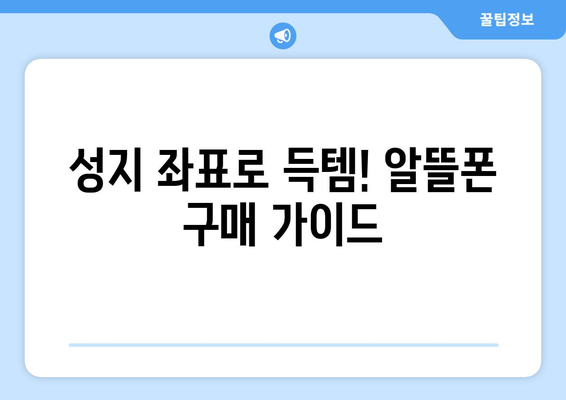 꿀팁정보

성지 좌표로 득템! 알뜰폰 구매 가이드